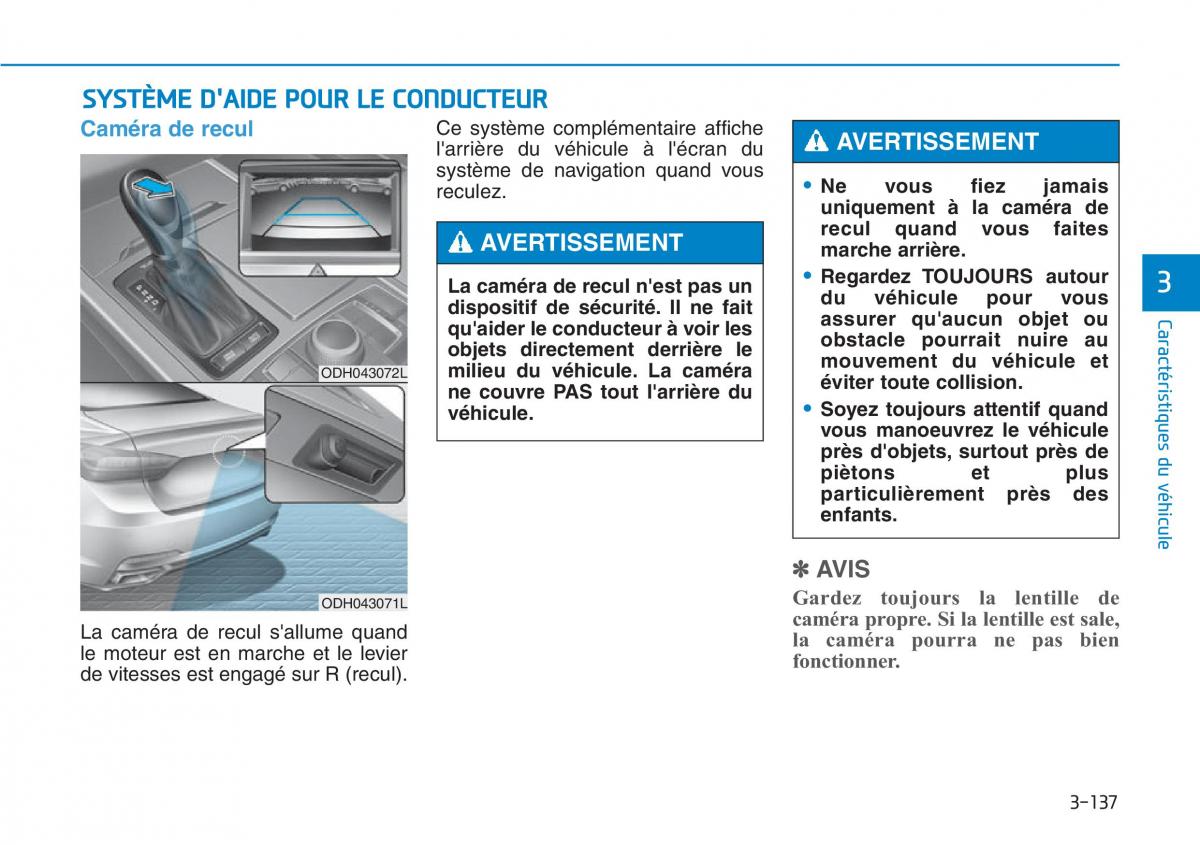 SYSTÈME D'AIDE POUR LE CONDUCTEUR

Caméra de recul

ODH043072L

ODH043071L

La caméra de recul s'allume quand le moteur est en marche et le levier de vitesses est engagé sur R (recul).

Ce système complémentaire affiche l'arrière du véhicule à l'écran du système de navigation quand vous reculez.

AVERTISSEMENT

La caméra de recul n'est pas un dispositif de sécurité. Il ne fait qu'aider le conducteur à voir les objets directement derrière le milieu du véhicule. La caméra ne couvre PAS tout l'arrière du véhicule.

AVERTISSEMENT

• Ne vous fiez jamais uniquement à la caméra de recul quand vous faites marche arrière.
• Regardez TOUJOURS autour du véhicule pour vous assurer qu'aucun objet ou obstacle pourrait nuire au mouvement du véhicule et éviter toute collision.
• Soyez toujours attentif quand vous manoeuvrez le véhicule près d'objets, surtout près de piètons et plus particulièrement près des enfants.

✽ AVIS

Gardez toujours la lentille de caméra propre. Si la lentille est sale, la caméra pourra ne pas bien fonctionner.

3

Caractéristiques du véhicule

3-137